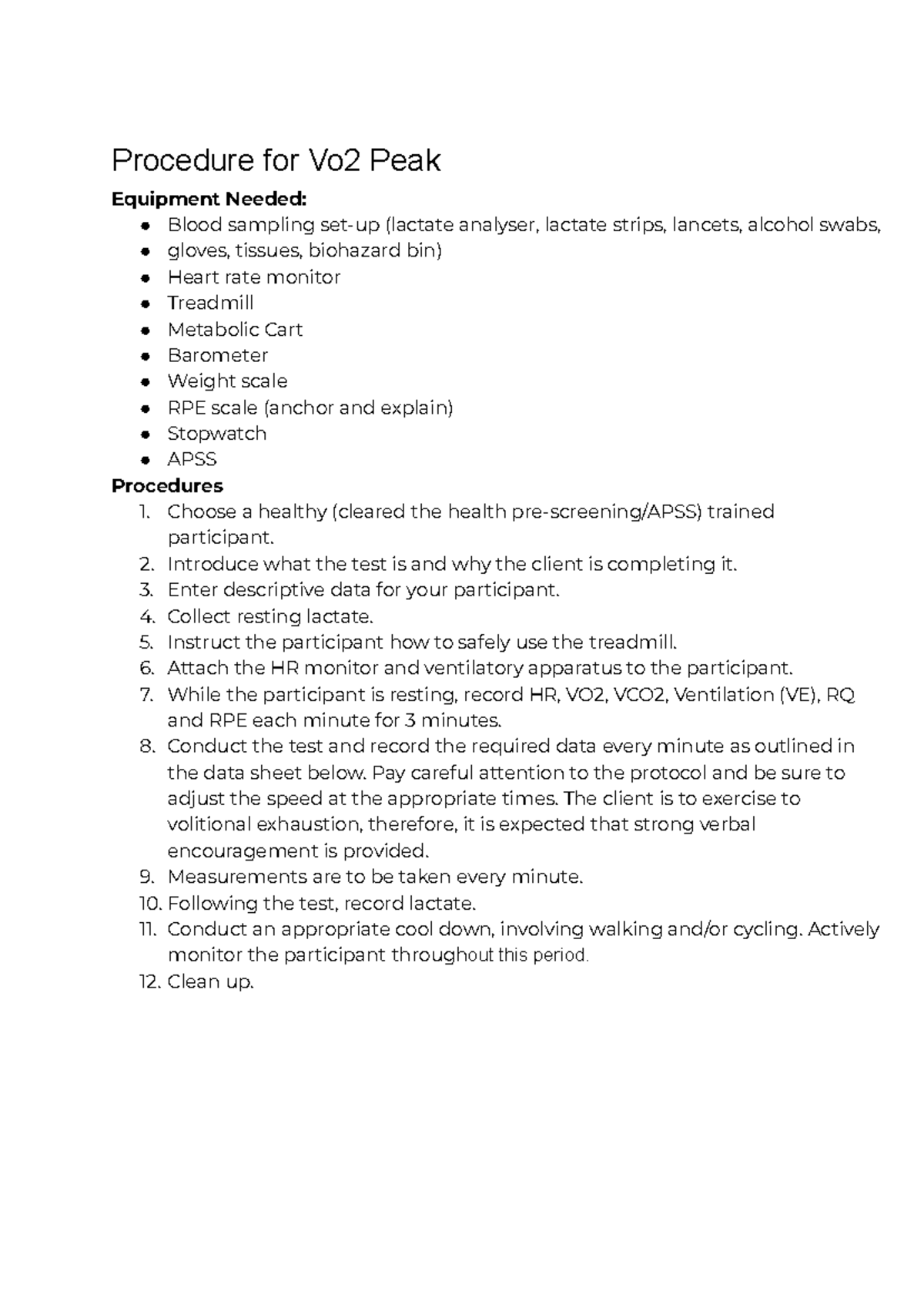 Procedure for Vo2 Peak

Equipment Needed:

• Blood sampling set-up (lactate analyser, lactate strips, lancets, alcohol swabs,
• gloves, tissues, biohazard bin)
• Heart rate monitor
• Treadmill
• Metabolic Cart
• Barometer
• Weight scale
• RPE scale (anchor and explain)
• Stopwatch
• APSS

Procedures

1. Choose a healthy (cleared the health pre-screening/APSS) trained participant.
2. Introduce what the test is and why the client is completing it.
3. Enter descriptive data for your participant.
4. Collect resting lactate.
5. Instruct the participant how to safely use the treadmill.
6. Attach the HR monitor and ventilatory apparatus to the participant.
7. While the participant is resting, record HR, VO2, VCO2, Ventilation (VE), RQ and RPE each minute for 3 minutes.
8. Conduct the test and record the required data every minute as outlined in the data sheet below. Pay careful attention to the protocol and be sure to adjust the speed at the appropriate times. The client is to exercise to volitional exhaustion, therefore, it is expected that strong verbal encouragement is provided.
9. Measurements are to be taken every minute.
10. Following the test, record lactate.
11. Conduct an appropriate cool down, involving walking and/or cycling. Actively monitor the participant throughout this period.
12. Clean up.